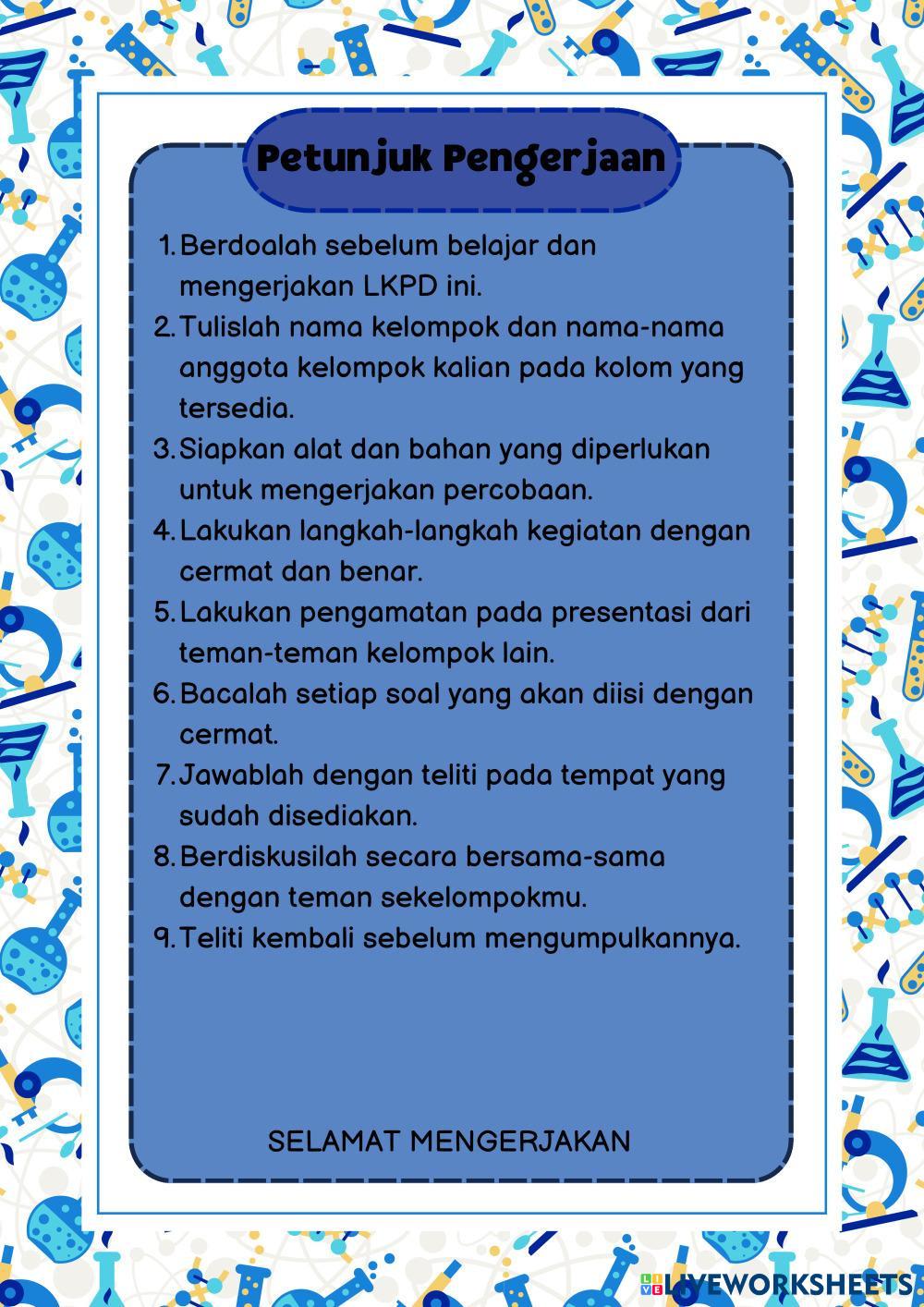 Petunjuk Pengerjaan

1. Berdoalah sebelum belajar dan mengerjakan LKPD ini.
2. Tulislah nama kelompok dan nama-nama anggota kelompok kalian pada kolom yang tersedia.
3. Siapkan alat dan bahan yang diperlukan untuk mengerjakan percobaan.
4. Lakukan langkah-langkah kegiatan dengan cermat dan benar.
5. Lakukan pengamatan pada presentasi dari teman-teman kelompok lain.
6. Bacalah setiap soal yang akan diisi dengan cermat.
7. Jawablah dengan teliti pada tempat yang sudah disediakan.
8. Berdiskusilah secara bersama-sama dengan teman sekelompokmu.
9. Teliti kembali sebelum mengumpulkannya.

SELAMAT MENGERJAKAN

LIVEWORKSHEETS